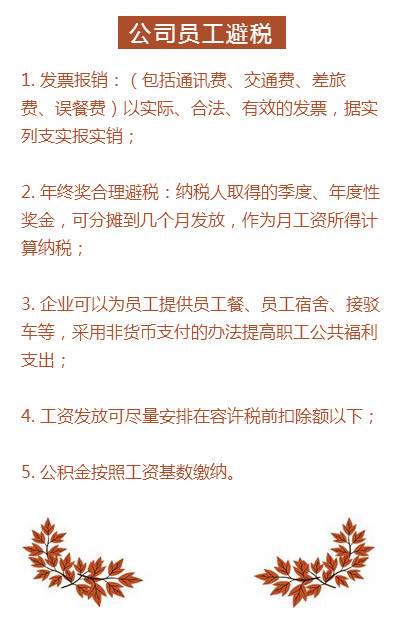 公司员工避税

1. 发票报销：（包括通讯费、交通费、差旅费、误餐费）以实际、合法、有效的发票，据实列支实报实销；

2. 年终奖合理避税：纳税人取得的季度、年度性奖金，可分摊到几个月发放，作为月工资所得计算纳税；

3. 企业可以为员工提供员工餐、员工宿舍、接驳车等，采用非货币支付的办法提高职工公共福利支出；

4. 工资发放可尽量安排在容许税前扣除额以下；

5. 公积金按照工资基数缴纳。